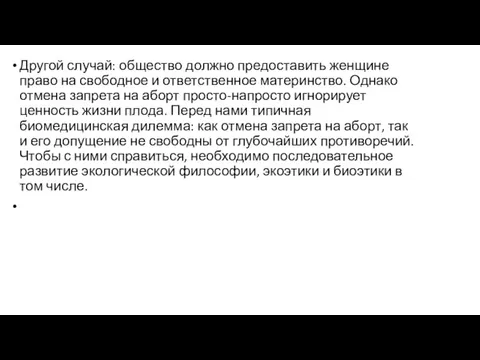 • Другой случай: общество должно предоставить женщине право на свободное и ответственное материнство. Однако отмена запрета на аборт просто-напросто игнорирует ценность жизни плода. Перед нами типичная биомедицинская дилемма: как отмена запрета на аборт, так и его допущение не свободны от глубочайших противоречий. Чтобы с ними справиться, необходимо последовательное развитие экологической философии, экоэтики и биоэтики в том числе.

•